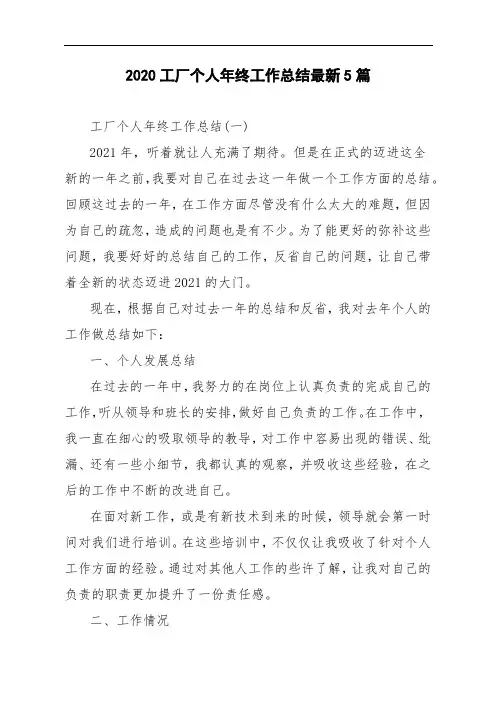 2020 工厂个人年终工作总结最新 5 篇

工厂个人年终工作总结(一)

2021 年，听着就让人充满了期待。但是在正式的迈进这全新的一年之前，我要对自己在过去这一年做一个工作方面的总结。回顾这过去的一年，在工作方面尽管没有什么太大的难题，但因为自己的疏忽，造成的问题也是有不少。为了能更好的弥补这些问题，我要好好的总结自己的工作，反省自己的问题，让自己带着全新的状态迈进 2021 的大门。

现在，根据自己对过去一年的总结和反省，我对去年个人的工作做总结如下：

一、个人发展总结

在过去的一年中，我努力的在岗位上认真负责的完成自己的工作，听从领导和班长的安排，做好自己负责的工作。在工作中，我一直在细心的吸取领导的教导，对工作中容易出现的错误、纰漏、还有一些小细节，我都认真的观察，并吸收这些经验，在之后的工作中不断的改进自己。

在面对新工作，或是有新技术到来的时候，领导就会第一时间对我们进行培训。在这些培训中，不仅仅让我吸收了针对个人工作方面的经验。通过对其他人工作的些许了解，让我对自己的负责的职责更加提升了一份责任感。

二、工作情况